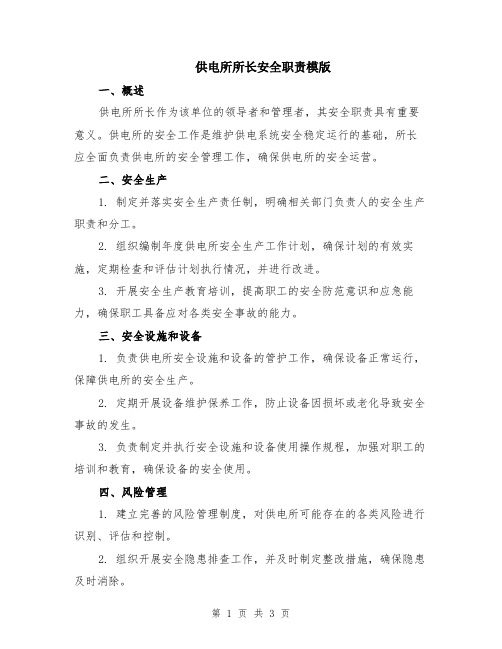 供电所所长安全职责模版

一、概述

供电所所长作为该单位的领导者和管理者，其安全职责具有重要意义。供电所的安全工作是维护供电系统安全稳定运行的基础，所长应全面负责供电所的安全管理工作，确保供电所的安全运营。

二、安全生产

1. 制定并落实安全生产责任制，明确相关部门负责人的安全生产职责和分工。

2. 组织编制年度供电所安全生产工作计划，确保计划的有效实施，定期检查和评估计划执行情况，并进行改进。

3. 开展安全生产教育培训，提高职工的安全防范意识和应急能力，确保职工具备应对各类安全事故的能力。

三、安全设施和设备

1. 负责供电所安全设施和设备的管护工作，确保设备正常运行，保障供电所的安全生产。

2. 定期开展设备维护保养工作，防止设备因损坏或老化导致安全事故的发生。

3. 负责制定并执行安全设施和设备使用操作规程，加强对职工的培训和教育，确保设备的安全使用。

四、风险管理

1. 建立完善的风险管理制度，对供电所可能存在的各类风险进行识别、评估和控制。

2. 组织开展安全隐患排查工作，并及时制定整改措施，确保隐患及时消除。

第 1 页 共 3 页